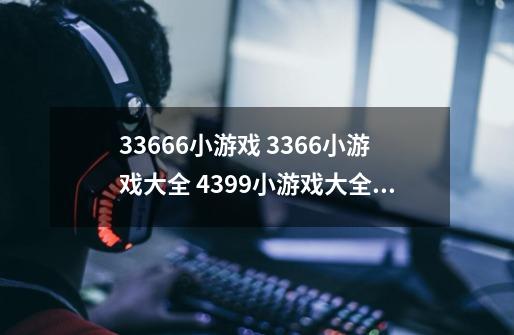 33666小游戏 3366小游戏大全 4399小游戏大全...